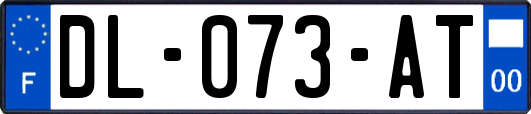 F
DL-073-AT
00